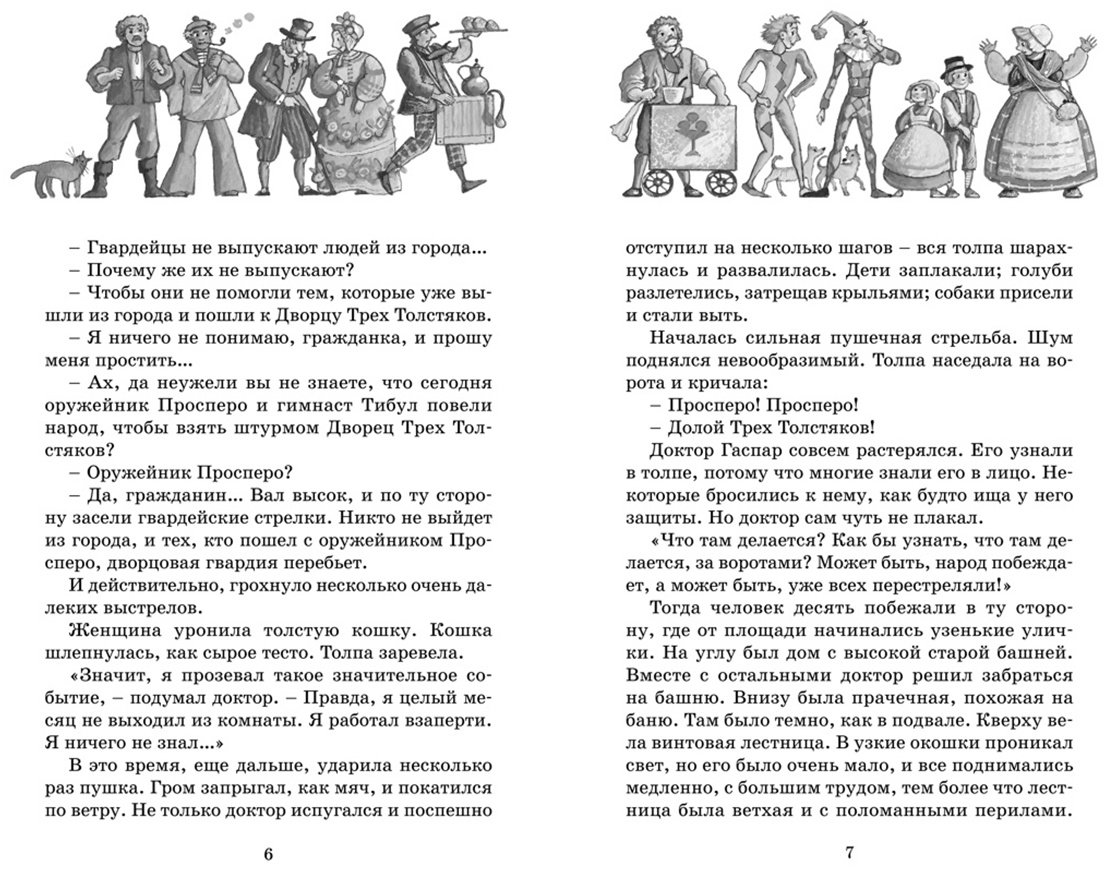 – Гвардейцы не выпускают людей из города...

– Почему же их не выпускают?

– Чтобы они не помогли тем, которые уже вышли из города и пошли к Дворцу Трех Толстяков.

– Я ничего не понимаю, гражданка, и прошу меня простить...

– Ах, да неужели вы не знаете, что сегодня оружейник Просперо и гимнаст Тибул повели народ, чтобы взять штурмом Дворец Трех Толстяков?

– Оружейник Просперо?

– Да, гражданин... Вал высок, и по ту сторону засели гвардейские стрелки. Никто не выйдет из города, и тех, кто пошел с оружейником Просперо, дворцовая гвардия перебьет.

И действительно, грохнуло несколько очень далеких выстрелов.

Женщина уронила толстую кошку. Кошка шлепнулась, как сырое тесто. Толпа заревела.

«Значит, я прозевал такое значительное событие, – подумал доктор. – Правда, я целый месяц не выходил из комнаты. Я работал взаперти. Я ничего не знал...»

В это время, еще дальше, ударила несколько раз пушка. Гром запрыгал, как мяч, и покатился по ветру. Не только доктор испугался и поспешно

6

отступил на несколько шагов – вся толпа шарахнулась и развалилась. Дети заплакали; голуби разлетелись, затрещав крыльями; собаки присели и стали выть.

Началась сильная пушечная стрельба. Шум поднялся невообразимый. Толпа наседала на ворота и кричала:

– Просперо! Просперо!

– Долой Трех Толстяков!

Доктор Гаспар совсем растерялся. Его узнали в толпе, потому что многие знали его в лицо. Некоторые бросились к нему, как будто ища у него защиты. Но доктор сам чуть не плакал.

«Что там делается? Как бы узнать, что там делается, за воротами? Может быть, народ побеждает, а может быть, уже всех перестреляли!»

Тогда человек десять побежали в ту сторону, где от площади начинались узенькие улички. На углу был дом с высокой старой башней. Вместе с остальными доктор решил забраться на башню. Внизу была прачечная, похожая на баню. Там было темно, как в подвале. Кверху вела винтовая лестница. В узкие окошки проникал свет, но его было очень мало, и все поднимались медленно, с большим трудом, тем более что лестница была ветхая и с поломанными перилами.

7